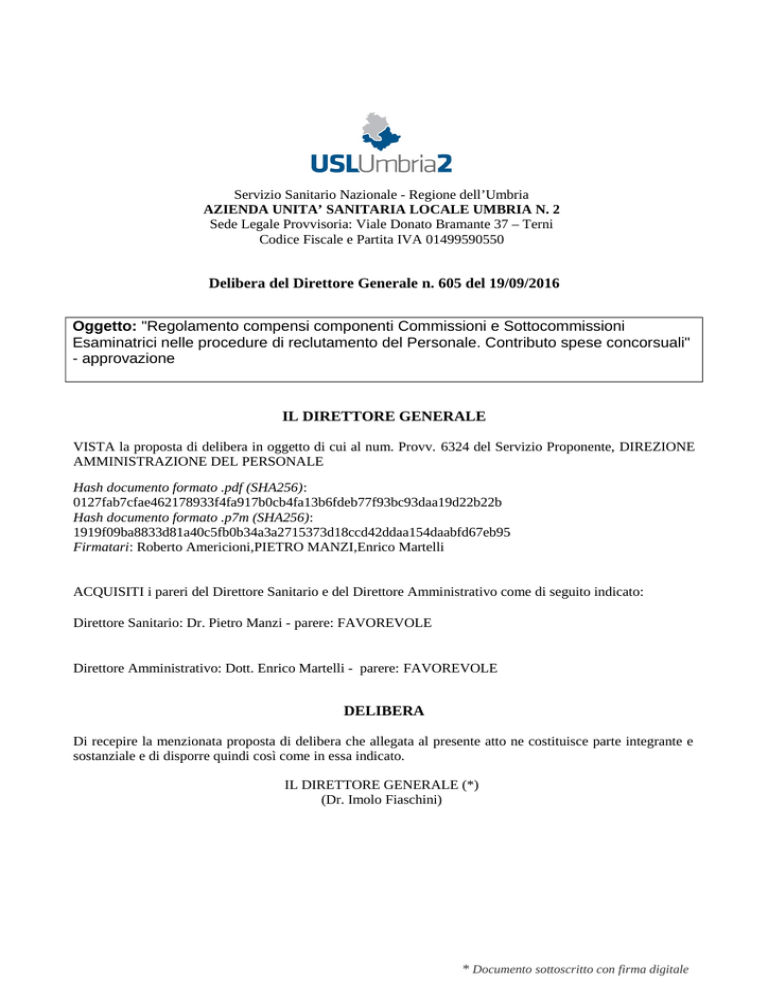 USLUmbria2

Servizio Sanitario Nazionale - Regione dell'Umbria
AZIENDA UNITA' SANITARIA LOCALE UMBRIA N. 2
Sede Legale Provvisoria: Viale Donato Bramante 37 – Terni
Codice Fiscale e Partita IVA 01499590550

Delibera del Direttore Generale n. 605 del 19/09/2016

Oggetto: "Regolamento compensi componenti Commissioni e Sottocommissioni Esaminatrici nelle procedure di reclutamento del Personale. Contributo spese concorsuali" - approvazione

IL DIRETTORE GENERALE

VISTA la proposta di delibera in oggetto di cui al num. Provv. 6324 del Servizio Proponente, DIREZIONE AMMINISTRAZIONE DEL PERSONALE

Hash documento formato .pdf (SHA256):
0127fab7cfae462178933f4fa917b0cb4fa13b6fdeb77f93bc93daa19d22b22b
Hash documento formato .p7m (SHA256):
1919f09ba8833d81a40c5fb0b34a3a2715373d18ccd42ddaa154daabfd67eb95
Firmatari: Roberto Americioni,PIETRO MANZI,Enrico Martelli

ACQUISITI i pareri del Direttore Sanitario e del Direttore Amministrativo come di seguito indicato:

Direttore Sanitario: Dr. Pietro Manzi - parere: FAVOREVOLE

Direttore Amministrativo: Dott. Enrico Martelli - parere: FAVOREVOLE

DELIBERA

Di recepire la menzionata proposta di delibera che allegata al presente atto ne costituisce parte integrante e sostanziale e di disporre quindi così come in essa indicato.

IL DIRETTORE GENERALE (*)
(Dr. Imolo Fiaschini)

* Documento sottoscritto con firma digitale